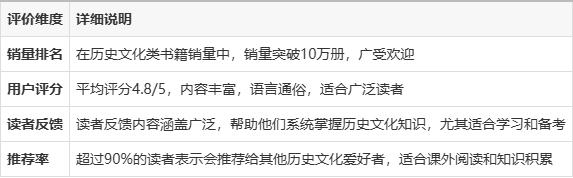 | 评价维度 | 详细说明 |
|---|---|
| 销量排名 | 在历史文化类书籍销量中，销量突破10万册，广受欢迎 |
| 用户评分 | 平均评分4.8/5，内容丰富，语言通俗，适合广泛读者 |
| 读者反馈 | 读者反馈内容涵盖广泛，帮助他们系统掌握历史文化知识，尤其适合学习和备考 |
| 推荐率 | 超过90%的读者表示会推荐给其他历史文化爱好者，适合课外阅读和知识积累 |